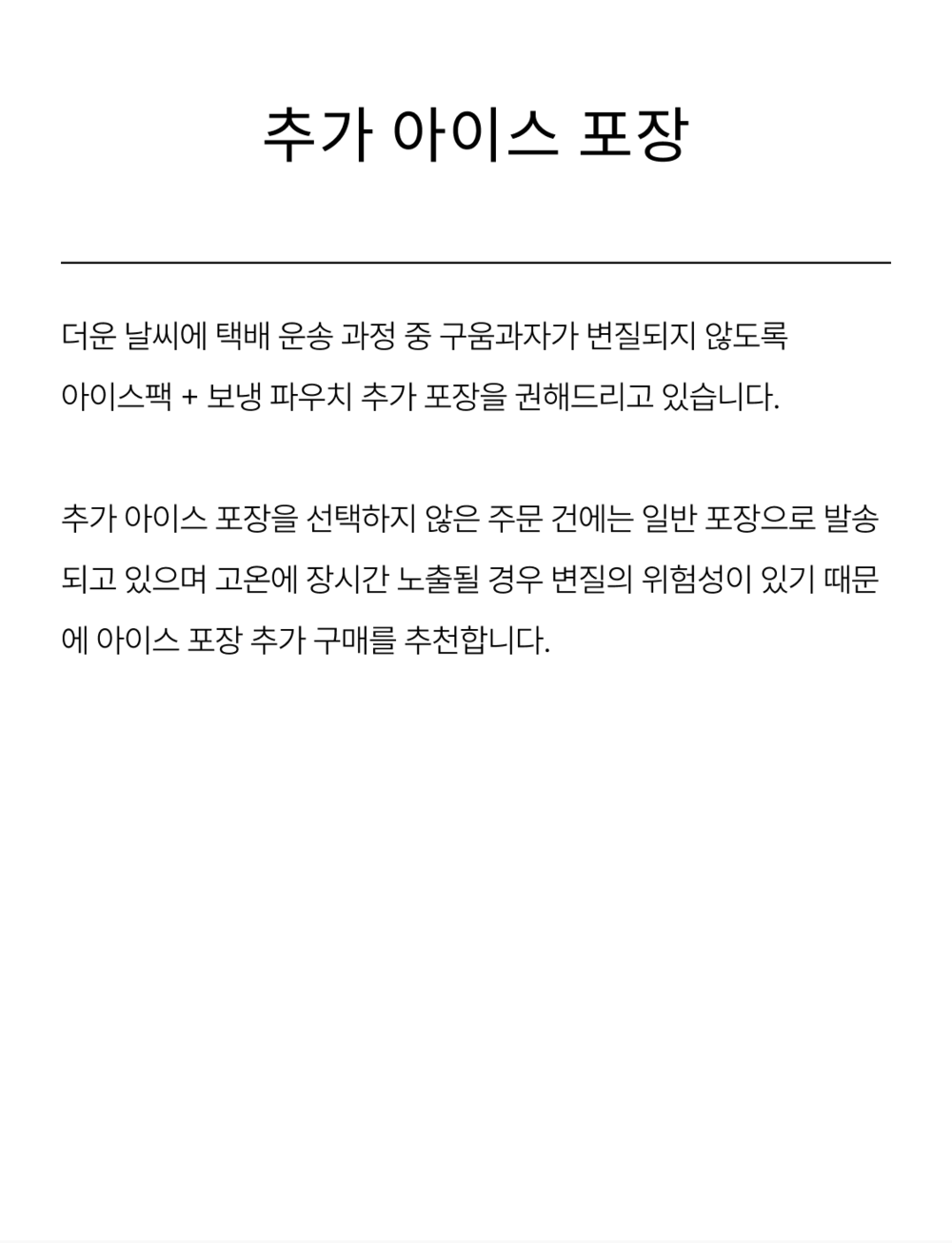 추가 아이스 포장

더운 날씨에 택배 운송 과정 중 구움과자가 변질되지 않도록 아이스팩 + 보냉 파우치 추가 포장을 권해드리고 있습니다.

추가 아이스 포장을 선택하지 않은 주문 건에는 일반 포장으로 발송되고 있으며 고온에 장시간 노출될 경우 변질의 위험성이 있기 때문에 아이스 포장 추가 구매를 추천합니다.